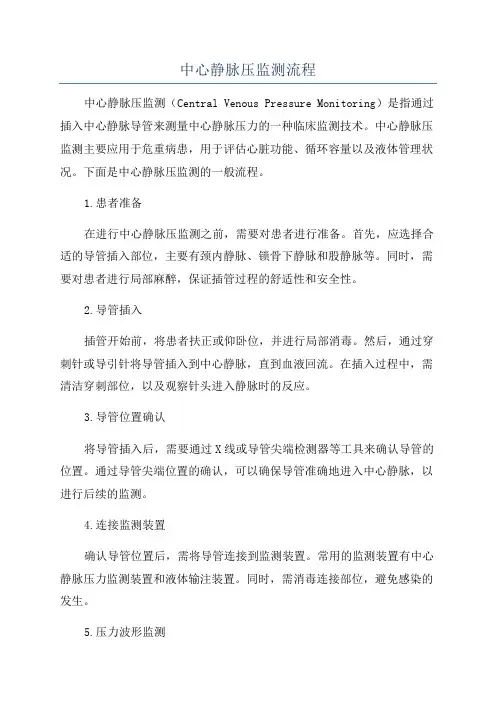 中心静脉压监测流程

中心静脉压监测（Central Venous Pressure Monitoring）是指通过插入中心静脉导管来测量中心静脉压力的一种临床监测技术。中心静脉压监测主要应用于危重病患，用于评估心脏功能、循环容量以及液体管理状况。下面是中心静脉压监测的一般流程。

1.患者准备

在进行中心静脉压监测之前，需要对患者进行准备。首先，应选择合适的导管插入部位，主要有颈内静脉、锁骨下静脉和股静脉等。同时，需要对患者进行局部麻醉，保证插管过程的舒适性和安全性。

2.导管插入

插管开始前，将患者扶正或仰卧位，并进行局部消毒。然后，通过穿刺针或导引针将导管插入到中心静脉，直到血液回流。在插入过程中，需清洁穿刺部位，以及观察针头进入静脉时的反应。

3.导管位置确认

将导管插入后，需要通过X线或导管尖端检测器等工具来确认导管的位置。通过导管尖端位置的确认，可以确保导管准确地进入中心静脉，以进行后续的监测。

4.连接监测装置

确认导管位置后，需将导管连接到监测装置。常用的监测装置有中心静脉压力监测装置和液体输注装置。同时，需消毒连接部位，避免感染的发生。

5.压力波形监测